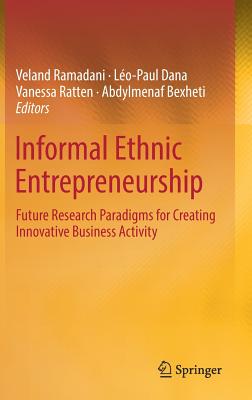 Veland Ramadani · Léo-Paul Dana
Vanessa Ratten · Abdylmenaf Bexheti
Editors

Informal Ethnic Entrepreneurship

Future Research Paradigms for Creating Innovative Business Activity

Springer